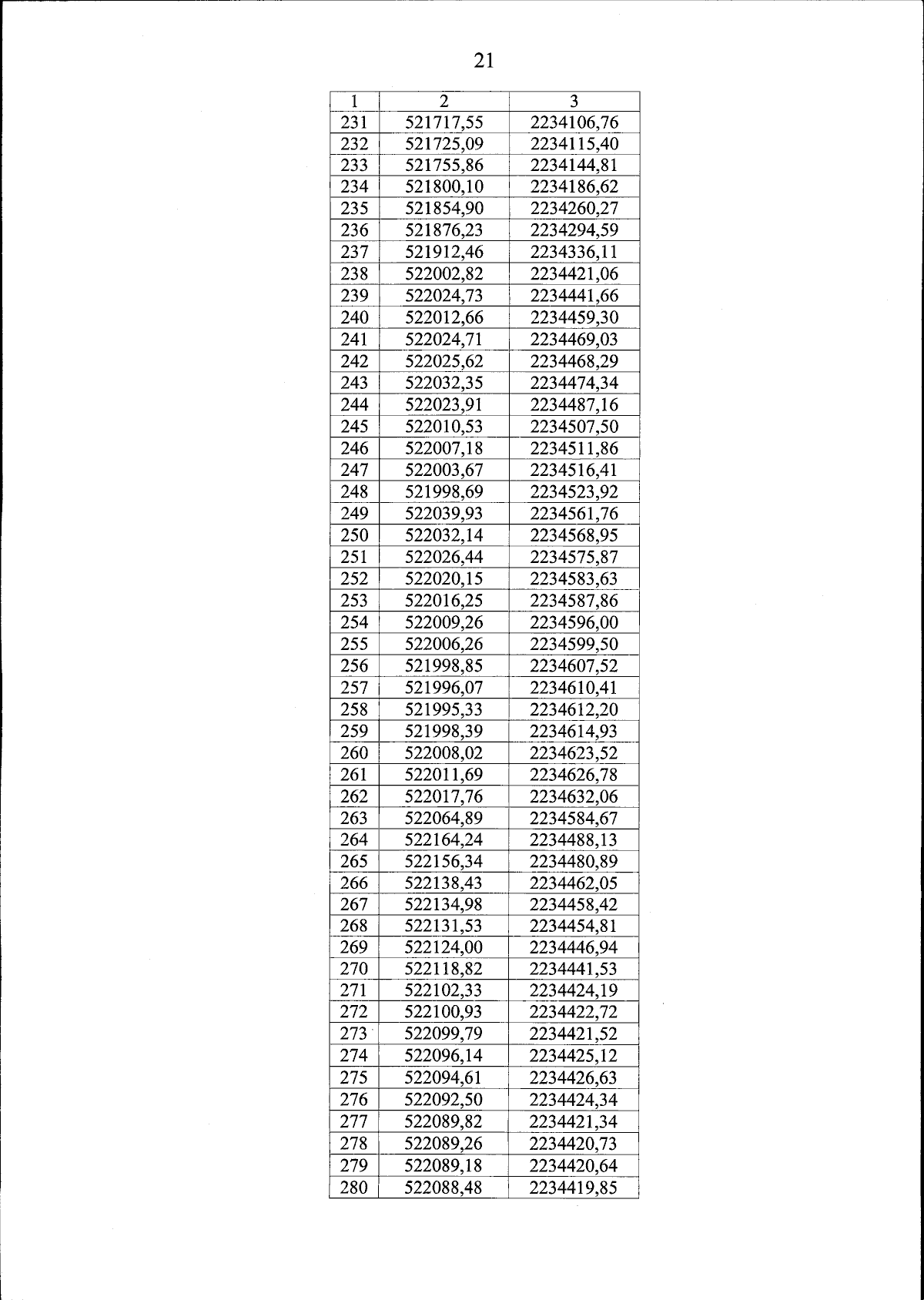 21

| 1 | 2 | 3 |
|---|---|---|
| 231 | 521717,55 | 2234106,76 |
| 232 | 521725,09 | 2234115,40 |
| 233 | 521755,86 | 2234144,81 |
| 234 | 521800,10 | 2234186,62 |
| 235 | 521854,90 | 2234260,27 |
| 236 | 521876,23 | 2234294,59 |
| 237 | 521912,46 | 2234336,11 |
| 238 | 522002,82 | 2234421,06 |
| 239 | 522024,73 | 2234441,66 |
| 240 | 522012,66 | 2234459,30 |
| 241 | 522024,71 | 2234469,03 |
| 242 | 522025,62 | 2234468,29 |
| 243 | 522032,35 | 2234474,34 |
| 244 | 522023,91 | 2234487,16 |
| 245 | 522010,53 | 2234507,50 |
| 246 | 522007,18 | 2234511,86 |
| 247 | 522003,67 | 2234516,41 |
| 248 | 521998,69 | 2234523,92 |
| 249 | 522039,93 | 2234561,76 |
| 250 | 522032,14 | 2234568,95 |
| 251 | 522026,44 | 2234575,87 |
| 252 | 522020,15 | 2234583,63 |
| 253 | 522016,25 | 2234587,86 |
| 254 | 522009,26 | 2234596,00 |
| 255 | 522006,26 | 2234599,50 |
| 256 | 521998,85 | 2234607,52 |
| 257 | 521996,07 | 2234610,41 |
| 258 | 521995,33 | 2234612,20 |
| 259 | 521998,39 | 2234614,93 |
| 260 | 522008,02 | 2234623,52 |
| 261 | 522011,69 | 2234626,78 |
| 262 | 522017,76 | 2234632,06 |
| 263 | 522064,89 | 2234584,67 |
| 264 | 522164,24 | 2234488,13 |
| 265 | 522156,34 | 2234480,89 |
| 266 | 522138,43 | 2234462,05 |
| 267 | 522134,98 | 2234458,42 |
| 268 | 522131,53 | 2234454,81 |
| 269 | 522124,00 | 2234446,94 |
| 270 | 522118,82 | 2234441,53 |
| 271 | 522102,33 | 2234424,19 |
| 272 | 522100,93 | 2234422,72 |
| 273 | 522099,79 | 2234421,52 |
| 274 | 522096,14 | 2234425,12 |
| 275 | 522094,61 | 2234426,63 |
| 276 | 522092,50 | 2234424,34 |
| 277 | 522089,82 | 2234421,34 |
| 278 | 522089,26 | 2234420,73 |
| 279 | 522089,18 | 2234420,64 |
| 280 | 522088,48 | 2234419,85 |